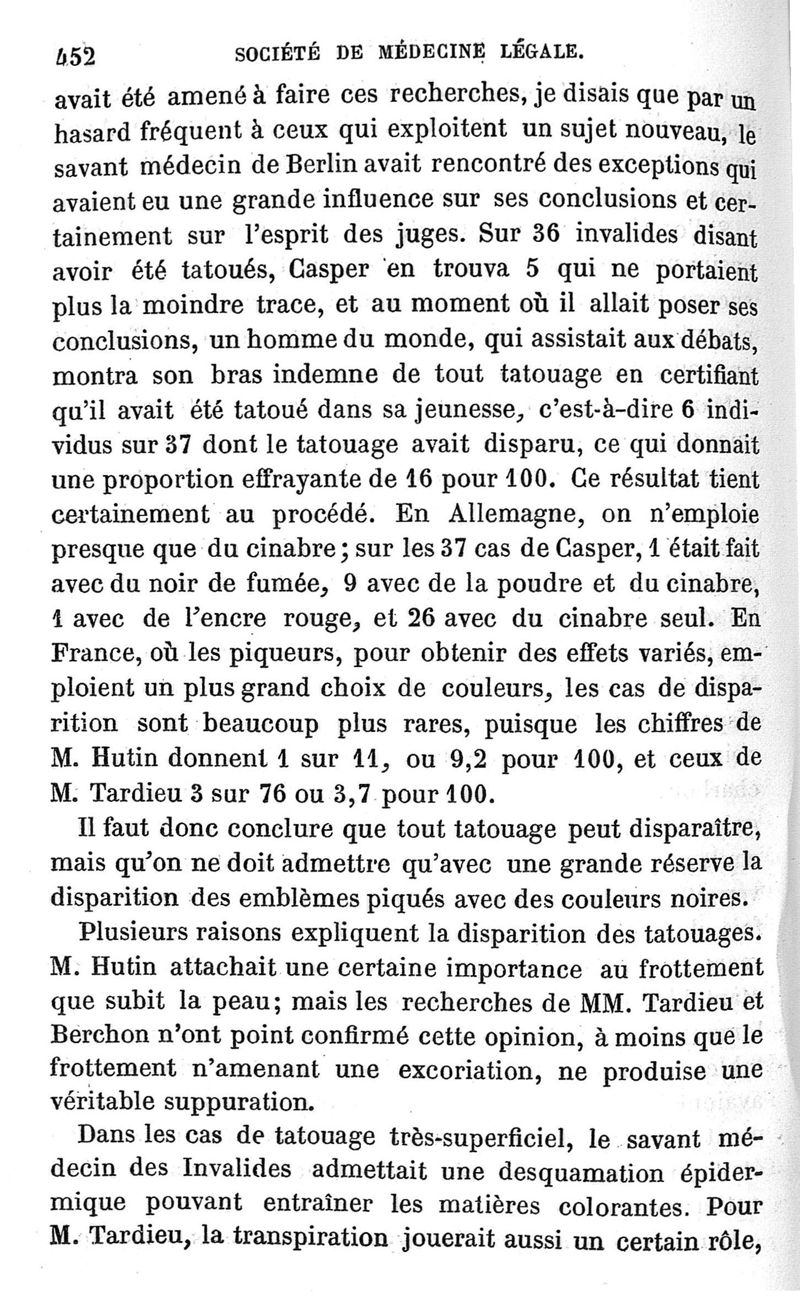 452 SOCIÉTÉ DE MÉDECINE LÉGALE.

avait été amené à faire ces recherches, je disais que par un hasard fréquent à ceux qui exploitent un sujet nouveau, le savant médecin de Berlin avait rencontré des exceptions qui avaient eu une grande influence sur ses conclusions et certainement sur l'esprit des juges. Sur 36 invalides disant avoir été tatoués, Casper en trouva 5 qui ne portaient plus la moindre trace, et au moment où il allait poser ses conclusions, un homme du monde, qui assistait aux débats, montra son bras indemne de tout tatouage en certifiant qu'il avait été tatoué dans sa jeunesse, c'est-à-dire 6 individus sur 37 dont le tatouage avait disparu, ce qui donnait une proportion effrayante de 16 pour 100. Ce résultat tient certainement au procédé. En Allemagne, on n'emploie presque que du cinabre; sur les 37 cas de Casper, 1 était fait avec du noir de fumée, 9 avec de la poudre et du cinabre, 1 avec de l'encre rouge, et 26 avec du cinabre seul. En France, où les piqueurs, pour obtenir des effets variés, emploient un plus grand choix de couleurs, les cas de disparition sont beaucoup plus rares, puisque les chiffres de M. Hutin donnent 1 sur 11, ou 9,2 pour 100, et ceux de M. Tardieu 3 sur 76 ou 3,7 pour 100.

Il faut donc conclure que tout tatouage peut disparaître, mais qu'on ne doit admettre qu'avec une grande réserve la disparition des emblèmes piqués avec des couleurs noires.

Plusieurs raisons expliquent la disparition des tatouages. M. Hutin attachait une certaine importance au frottement que subit la peau; mais les recherches de MM. Tardieu et Berchon n'ont point confirmé cette opinion, à moins que le frottement n'amenant une excoriation, ne produise une véritable suppuration.

Dans les cas de tatouage très-superficiel, le savant médecin des Invalides admettait une desquamation épidermique pouvant entraîner les matières colorantes. Pour M. Tardieu, la transpiration jouerait aussi un certain rôle,